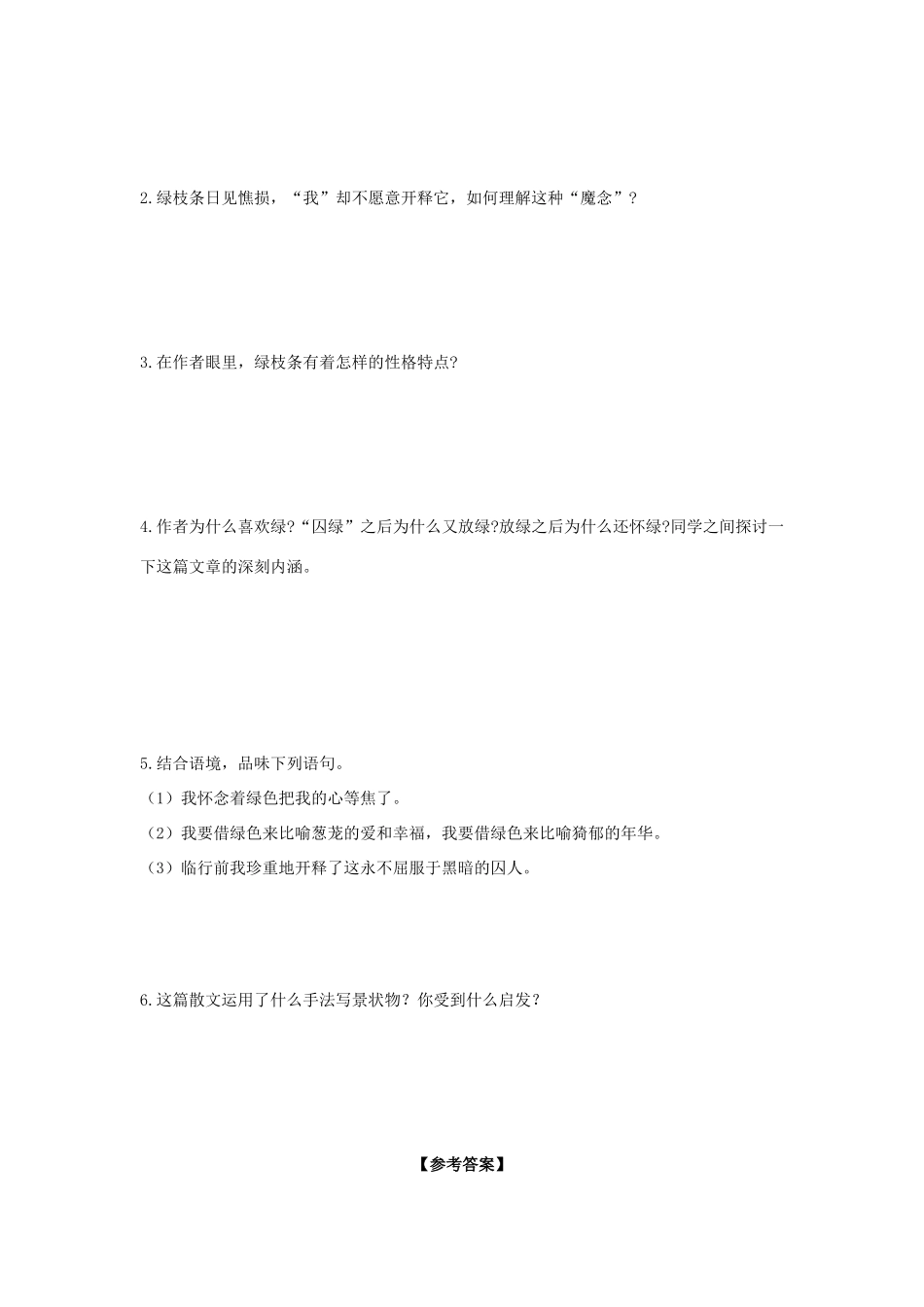 2.绿枝条日见憔损，“我”却不愿意开释它，如何理解这种“魔念”？

3.在作者眼里，绿枝条有着怎样的性格特点?

4.作者为什么喜欢绿?“囚绿”之后为什么又放绿?放绿之后为什么还怀绿?同学之间探讨一下这篇文章的深刻内涵。

5.结合语境，品味下列语句。
（1）我怀念着绿色把我的心等焦了。
（2）我要借绿色来比喻葱茏的爱和幸福，我要借绿色来比喻猗郁的年华。
（3）临行前我珍重地开释了这永不屈服于黑暗的囚人。

6.这篇散文运用了什么手法写景状物？你受到什么启发？

【参考答案】